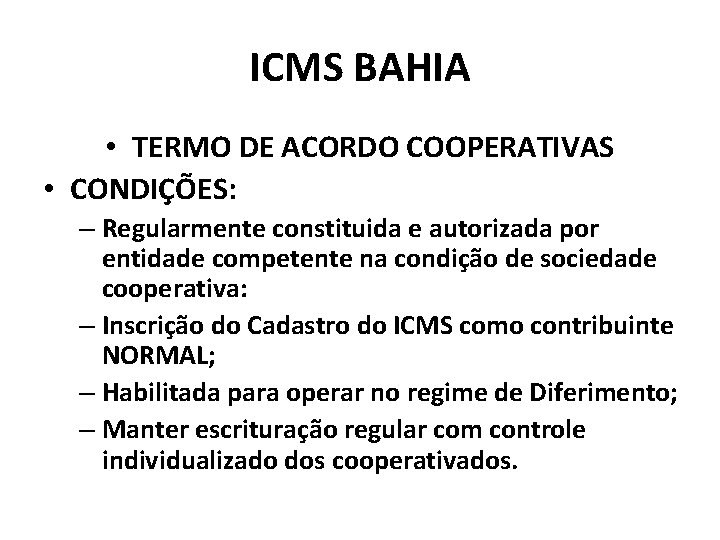 ICMS BAHIA

• TERMO DE ACORDO COOPERATIVAS

• CONDIÇÕES:

– Regularmente constituida e autorizada por entidade competente na condição de sociedade cooperativa:

– Inscrição do Cadastro do ICMS como contribuinte NORMAL;

– Habilitada para operar no regime de Diferimento;

– Manter escrituração regular com controle individualizado dos cooperativados.